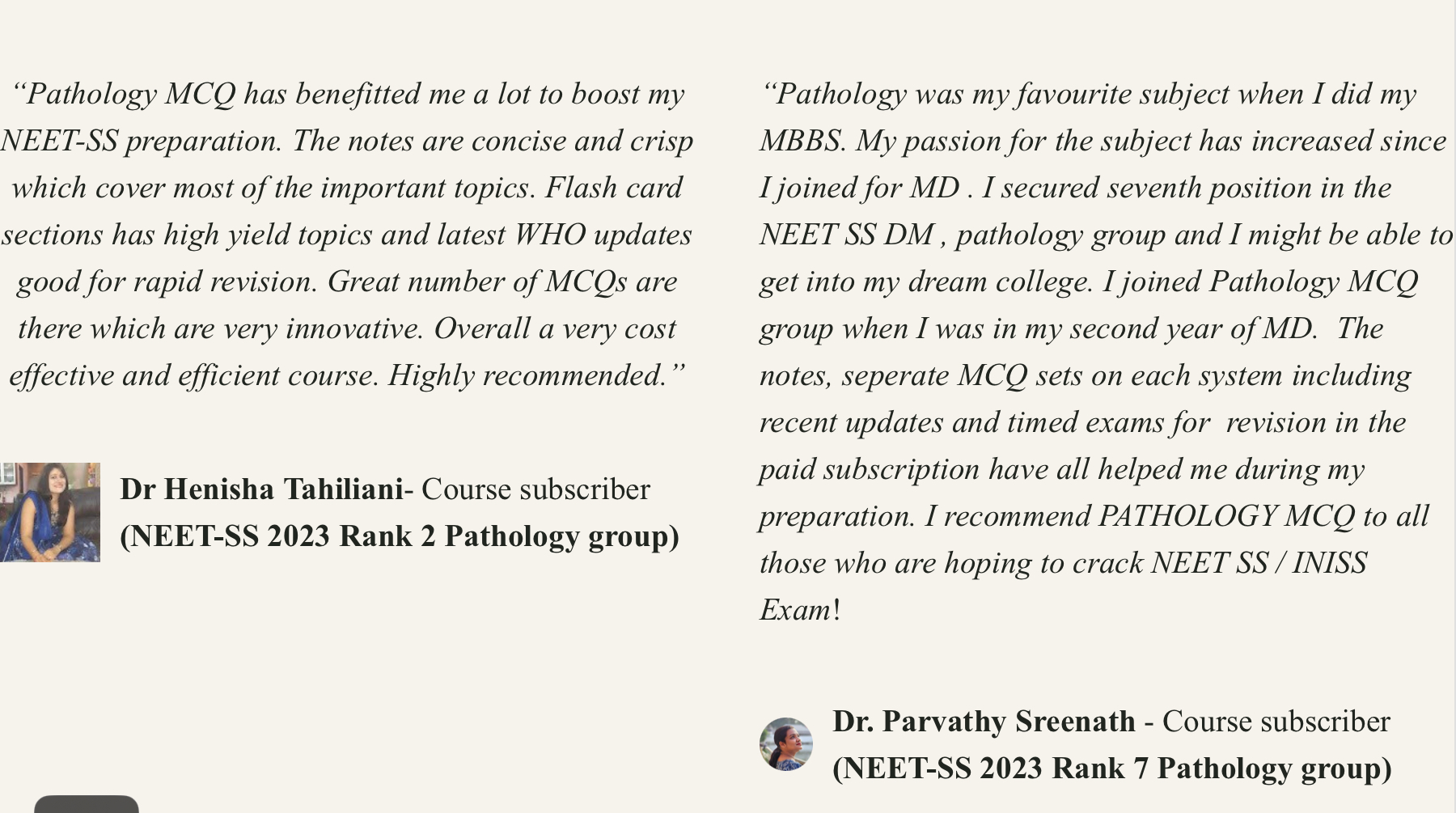 “Pathology MCQ has benefitted me a lot to boost my NEET-SS preparation. The notes are concise and crisp which cover most of the important topics. Flash card sections has high yield topics and latest WHO updates good for rapid revision. Great number of MCQs are there which are very innovative. Overall a very cost effective and efficient course. Highly recommended.”

Dr Henisha Tahiliani- Course subscriber (NEET-SS 2023 Rank 2 Pathology group)

“Pathology was my favourite subject when I did my MBBS. My passion for the subject has increased since I joined for MD . I secured seventh position in the NEET SS DM , pathology group and I might be able to get into my dream college. I joined Pathology MCQ group when I was in my second year of MD. The notes, seperate MCQ sets on each system including recent updates and timed exams for revision in the paid subscription have all helped me during my preparation. I recommend PATHOLOGY MCQ to all those who are hoping to crack NEET SS / INISS Exam!

Dr. Parvathy Sreenath - Course subscriber (NEET-SS 2023 Rank 7 Pathology group)